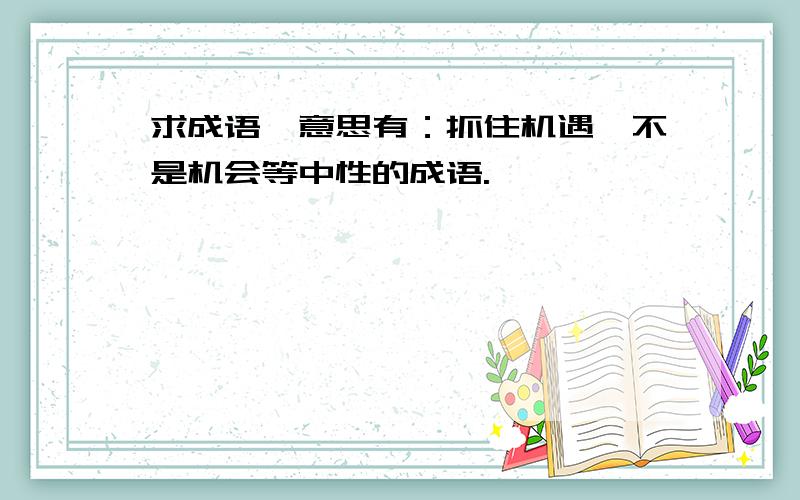 求成语,意思有：抓住机遇,不是机会等中性的成语.